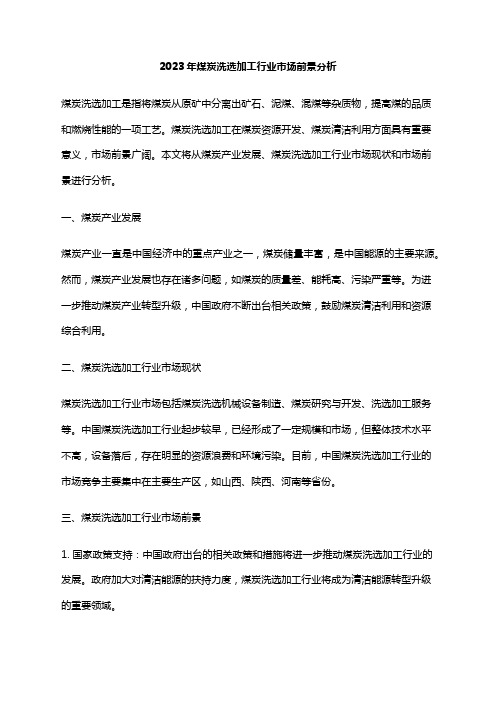 2023年煤炭洗选加工行业市场前景分析

煤炭洗选加工是指将煤炭从原矿中分离出矿石、泥煤、混煤等杂质物，提高煤的品质和燃烧性能的一项工艺。煤炭洗选加工在煤炭资源开发、煤炭清洁利用方面具有重要意义，市场前景广阔。本文将从煤炭产业发展、煤炭洗选加工行业市场现状和市场前景进行分析。

一、煤炭产业发展

煤炭产业一直是中国经济中的重点产业之一，煤炭储量丰富，是中国能源的主要来源。然而，煤炭产业发展也存在诸多问题，如煤炭的质量差、能耗高、污染严重等。为进一步推动煤炭产业转型升级，中国政府不断出台相关政策，鼓励煤炭清洁利用和资源综合利用。

二、煤炭洗选加工行业市场现状

煤炭洗选加工行业市场包括煤炭洗选机械设备制造、煤炭研究与开发、洗选加工服务等。中国煤炭洗选加工行业起步较早，已经形成了一定规模和市场，但整体技术水平不高，设备落后，存在明显的资源浪费和环境污染。目前，中国煤炭洗选加工行业的市场竞争主要集中在主要生产区，如山西、陕西、河南等省份。

三、煤炭洗选加工行业市场前景

1. 国家政策支持：中国政府出台的相关政策和措施将进一步推动煤炭洗选加工行业的发展。政府加大对清洁能源的扶持力度，煤炭洗选加工行业将成为清洁能源转型升级的重要领域。